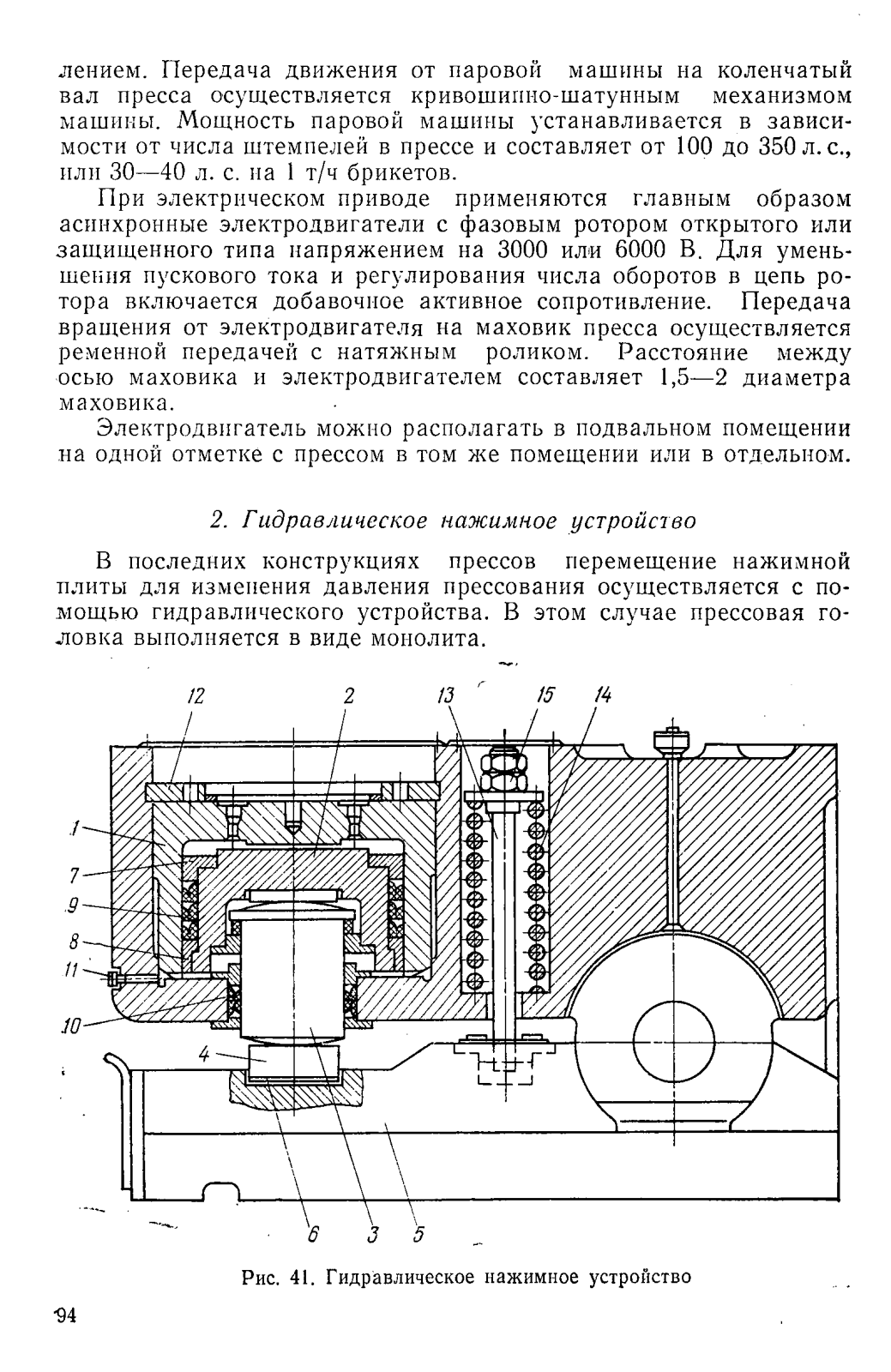 лением. Передача движения от паровой машины на коленчатый вал пресса осуществляется кривошипно-шатунным механизмом машины. Мощность паровой машины устанавливается в зависимости от числа штемпелей в прессе и составляет от 100 до 350 л. с., или 30—40 л. с. на 1 т/ч брикетов.

При электрическом приводе применяются главным образом асинхронные электродвигатели с фазовым ротором открытого или защищенного типа напряжением на 3000 или 6000 В. Для уменьшения пускового тока и регулирования числа оборотов в цепь ротора включается добавочное активное сопротивление. Передача вращения от электродвигателя на маховик пресса осуществляется ременной передачей с натяжным роликом. Расстояние между осью маховика и электродвигателем составляет 1,5—2 диаметра маховика.

Электродвигатель можно располагать в подвальном помещении на одной отметке с прессом в том же помещении или в отдельном.

2. Гидравлическое нажимное устройство

В последних конструкциях прессов перемещение нажимной плиты для изменения давления прессования осуществляется с помощью гидравлического устройства. В этом случае прессовая головка выполняется в виде монолита.

12 2 13 15 14 1 7 9 8 11 10 4 6 3 5

Рис. 41. Гидравлическое нажимное устройство

94